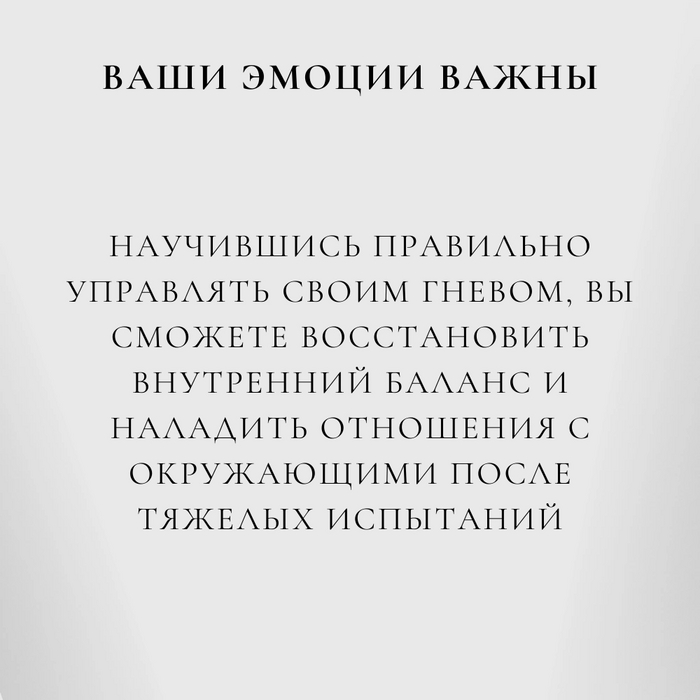 ВАШИ ЭМОЦИИ ВАЖНЫ

НАУЧИВШИСЬ ПРАВИЛЬНО УПРАВЛЯТЬ СВОИМ ГНЕВОМ, ВЫ СМОЖЕТЕ ВОССТАНОВИТЬ ВНУТРЕННИЙ БАЛАНС И НАЛАДИТЬ ОТНОШЕНИЯ С ОКРУЖАЮЩИМИ ПОСЛЕ ТЯЖЕЛЫХ ИСПЫТАНИЙ